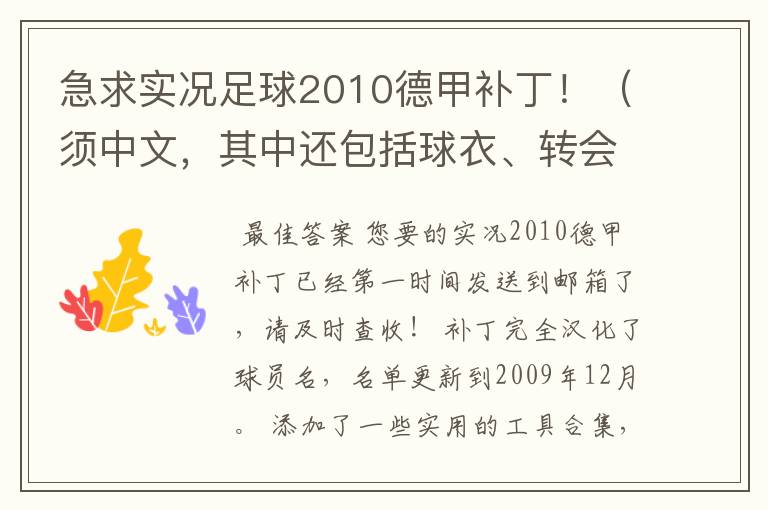 急求实况足球2010德甲补丁！（须中文，其中还包括球衣、转会

最佳答案 您要的实况2010德甲补丁已经第一时间发送到邮箱了，请及时查收！ 补丁完全汉化了球员名，名单更新到2009年12月。 添加了一些实用的工具合集，